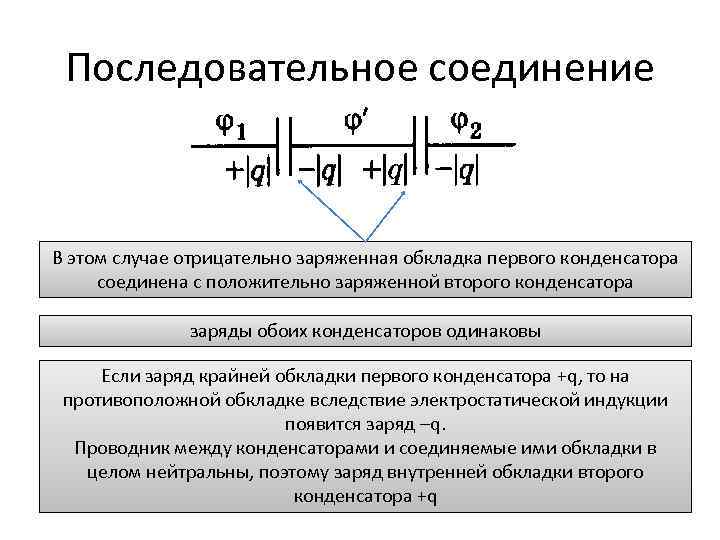 Последовательное соединение

$\varphi_1$ $\varphi'$ $\varphi_2$

$+|q|$ $-|q|$ $+|q|$ $-|q|$

В этом случае отрицательно заряженная обкладка первого конденсатора соединена с положительно заряженной второго конденсатора

заряды обоих конденсаторов одинаковы

Если заряд крайней обкладки первого конденсатора +q, то на противоположной обкладке вследствие электростатической индукции появится заряд –q.
Проводник между конденсаторами и соединяемые ими обкладки в целом нейтральны, поэтому заряд внутренней обкладки второго конденсатора +q